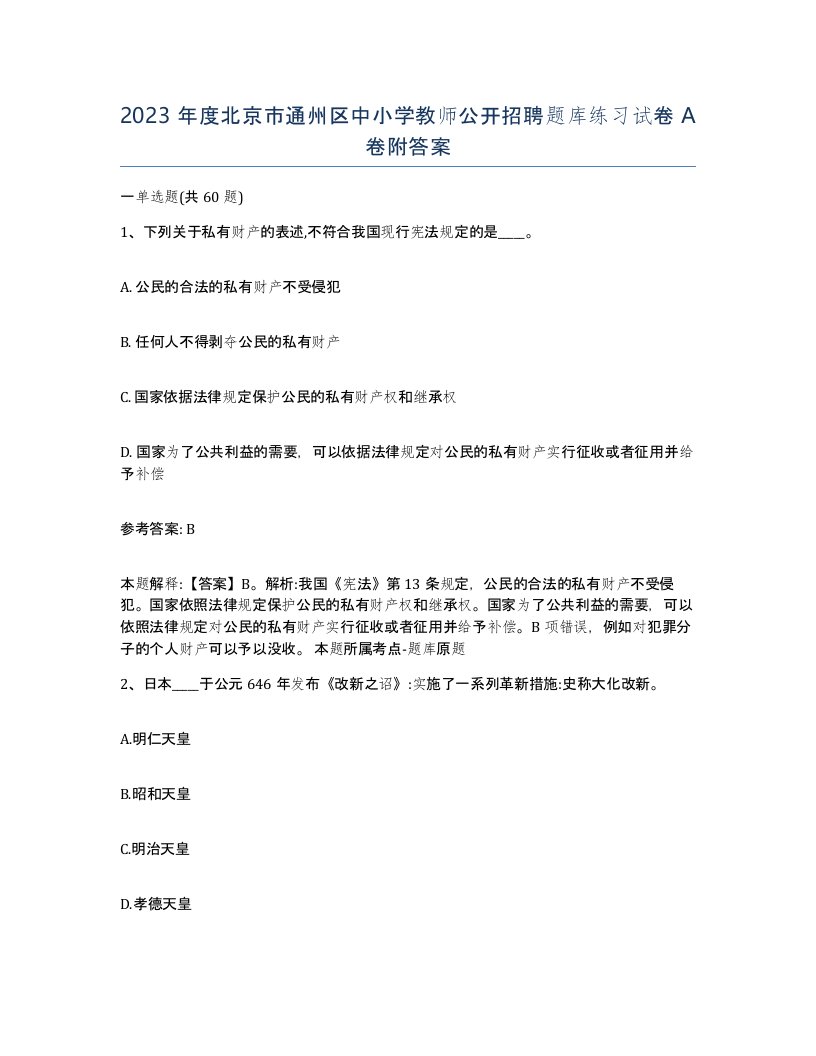 2023 年度北京市通州区中小学教师公开招聘题库练习试卷 A 卷附答案

一单选题(共 60 题)

1、下列关于私有财产的表述,不符合我国现行宪法规定的是____。

A. 公民的合法的私有财产不受侵犯

B. 任何人不得剥夺公民的私有财产

C. 国家依据法律规定保护公民的私有财产权和继承权

D. 国家为了公共利益的需要，可以依据法律规定对公民的私有财产实行征收或者征用并给予补偿

参考答案: B

本题解释:【答案】B。解析:我国《宪法》第 13 条规定，公民的合法的私有财产不受侵犯。国家依照法律规定保护公民的私有财产权和继承权。国家为了公共利益的需要，可以依照法律规定对公民的私有财产实行征收或者征用并给予补偿。B 项错误，例如对犯罪分子的个人财产可以予以没收。 本题所属考点-题库原题

2、日本____于公元 646 年发布《改新之诏》:实施了一系列革新措施:史称大化改新。

A.明仁天皇

B.昭和天皇

C.明治天皇

D.孝德天皇